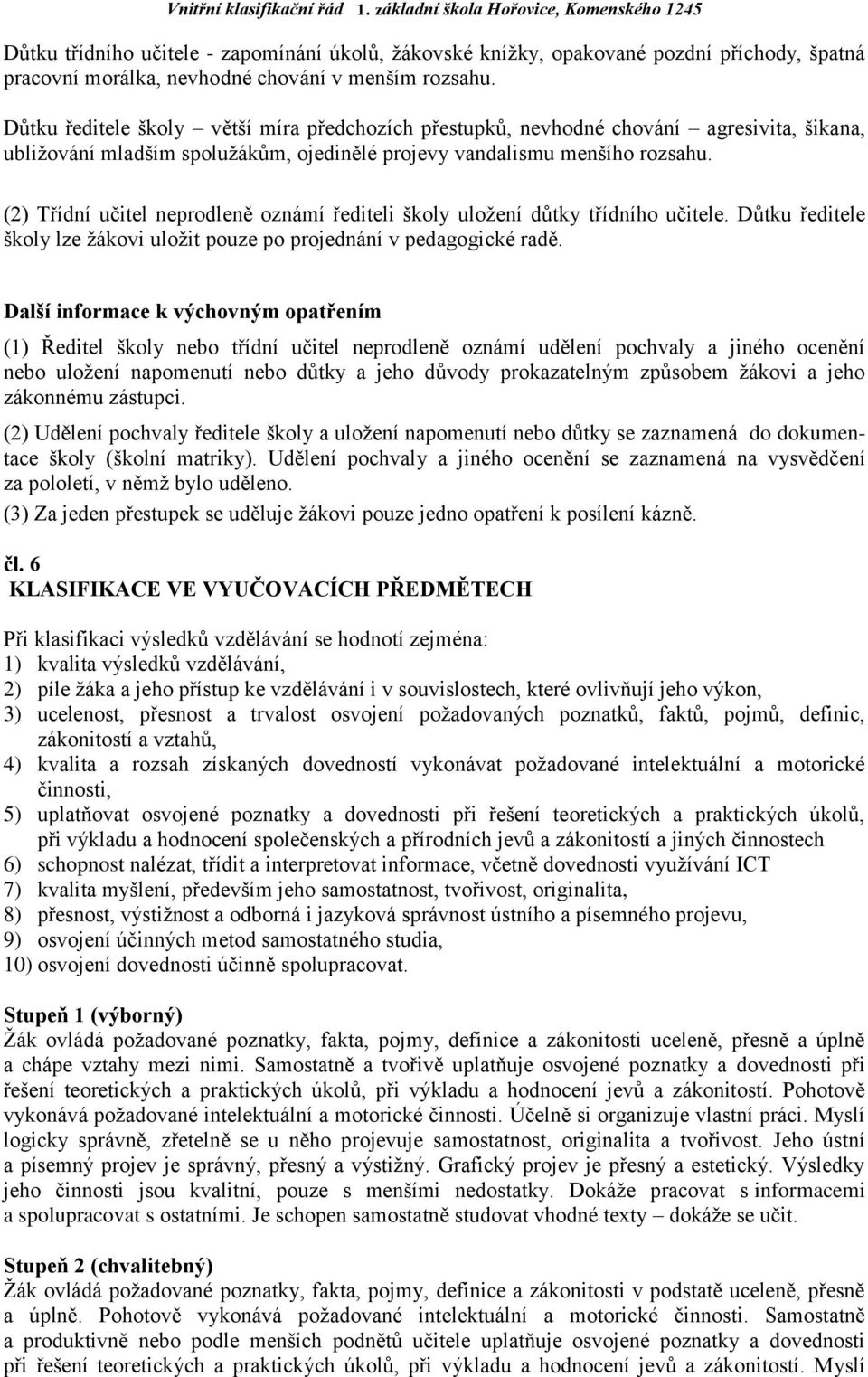 Vnitřní klasifikační řád 1. základní škola Hořovice, Komenského 1245

Důtku třídního učitele - zapomínání úkolů, žákovské knížky, opakované pozdní příchody, špatná pracovní morálka, nevhodné chování v menším rozsahu.

Důtku ředitele školy – větší míra předchozích přestupků, nevhodné chování – agresivita, šikana, ubližování mladším spolužákům, ojedinělé projevy vandalismu menšího rozsahu.

(2) Třídní učitel neprodleně oznámí řediteli školy uložení důtky třídního učitele. Důtku ředitele školy lze žákovi uložit pouze po projednání v pedagogické radě.

Další informace k výchovným opatřením

(1) Ředitel školy nebo třídní učitel neprodleně oznámí udělení pochvaly a jiného ocenění nebo uložení napomenutí nebo důtky a jeho důvody prokazatelným způsobem žákovi a jeho zákonnému zástupci.

(2) Udělení pochvaly ředitele školy a uložení napomenutí nebo důtky se zaznamená do dokumentace školy (školní matriky). Udělení pochvaly a jiného ocenění se zaznamená na vysvědčení za pololetí, v němž bylo uděleno.

(3) Za jeden přestupek se uděluje žákovi pouze jedno opatření k posílení kázně.

čl. 6
KLASIFIKACE VE VYUČOVACÍCH PŘEDMĚTECH

Při klasifikaci výsledků vzdělávání se hodnotí zejména:
1) kvalita výsledků vzdělávání,
2) píle žáka a jeho přístup ke vzdělávání i v souvislostech, které ovlivňují jeho výkon,
3) ucelenost, přesnost a trvalost osvojení požadovaných poznatků, faktů, pojmů, definic, zákonitostí a vztahů,
4) kvalita a rozsah získaných dovedností vykonávat požadované intelektuální a motorické činnosti,
5) uplatňovat osvojené poznatky a dovednosti při řešení teoretických a praktických úkolů, při výkladu a hodnocení společenských a přírodních jevů a zákonitostí a jiných činnostech
6) schopnost nalézat, třídit a interpretovat informace, včetně dovednosti využívání ICT
7) kvalita myšlení, především jeho samostatnost, tvořivost, originalita,
8) přesnost, výstižnost a odborná i jazyková správnost ústního a písemného projevu,
9) osvojení účinných metod samostatného studia,
10) osvojení dovednosti účinně spolupracovat.

Stupeň 1 (výborný)
Žák ovládá požadované poznatky, fakta, pojmy, definice a zákonitosti uceleně, přesně a úplně a chápe vztahy mezi nimi. Samostatně a tvořivě uplatňuje osvojené poznatky a dovednosti při řešení teoretických a praktických úkolů, při výkladu a hodnocení jevů a zákonitostí. Pohotově vykonává požadované intelektuální a motorické činnosti. Účelně si organizuje vlastní práci. Myslí logicky správně, zřetelně se u něho projevuje samostatnost, originalita a tvořivost. Jeho ústní a písemný projev je správný, přesný a výstižný. Grafický projev je přesný a estetický. Výsledky jeho činnosti jsou kvalitní, pouze s menšími nedostatky. Dokáže pracovat s informacemi a spolupracovat s ostatními. Je schopen samostatně studovat vhodné texty – dokáže se učit.

Stupeň 2 (chvalitebný)
Žák ovládá požadované poznatky, fakta, pojmy, definice a zákonitosti v podstatě uceleně, přesně a úplně. Pohotově vykonává požadované intelektuální a motorické činnosti. Samostatně a produktivně nebo podle menších podnětů učitele uplatňuje osvojené poznatky a dovednosti při řešení teoretických a praktických úkolů, při výkladu a hodnocení jevů a zákonitostí. Myslí